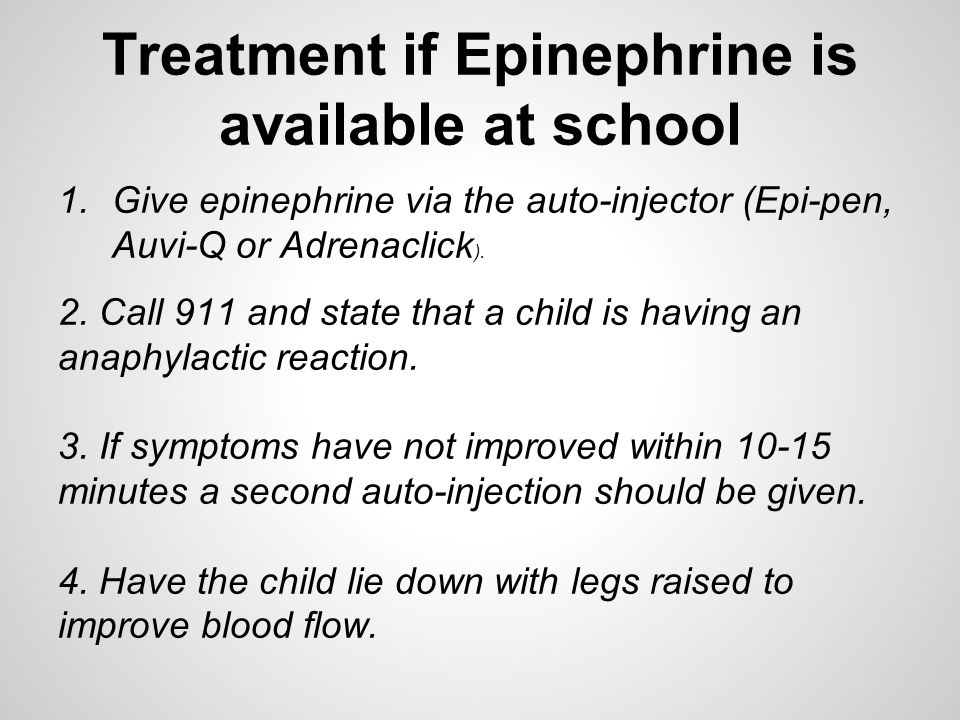 Treatment if Epinephrine is available at school

1. Give epinephrine via the auto-injector (Epi-pen, Auvi-Q or Adrenaclick).

2. Call 911 and state that a child is having an anaphylactic reaction.

3. If symptoms have not improved within 10-15 minutes a second auto-injection should be given.

4. Have the child lie down with legs raised to improve blood flow.